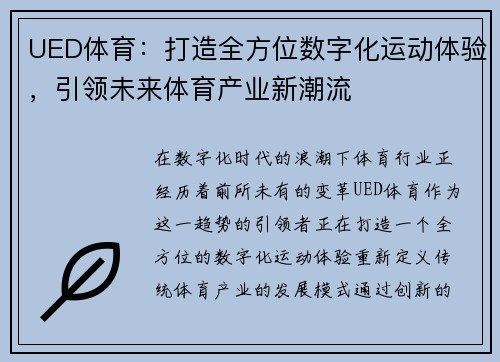 UED体育：打造全方位数字化运动体验，引领未来体育产业新潮流

在数字化时代的浪潮下体育行业正经历着前所未有的变革UED体育作为这一趋势的引领者正在打造一个全方位的数字化运动体验重新定义传统体育产业的发展模式通过创新的